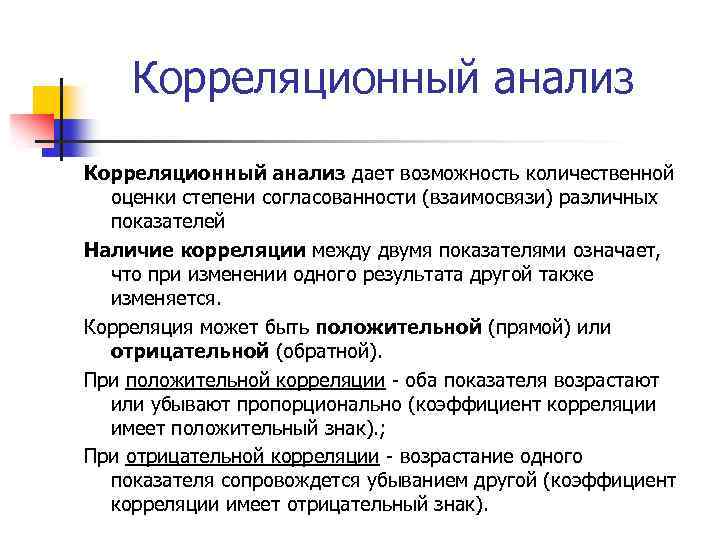 Корреляционный анализ

Корреляционный анализ дает возможность количественной оценки степени согласованности (взаимосвязи) различных показателей

Наличие корреляции между двумя показателями означает, что при изменении одного результата другой также изменяется.

Корреляция может быть положительной (прямой) или отрицательной (обратной).

При положительной корреляции - оба показателя возрастают или убывают пропорционально (коэффициент корреляции имеет положительный знак).;

При отрицательной корреляции - возрастание одного показателя сопровождется убыванием другой (коэффициент корреляции имеет отрицательный знак).